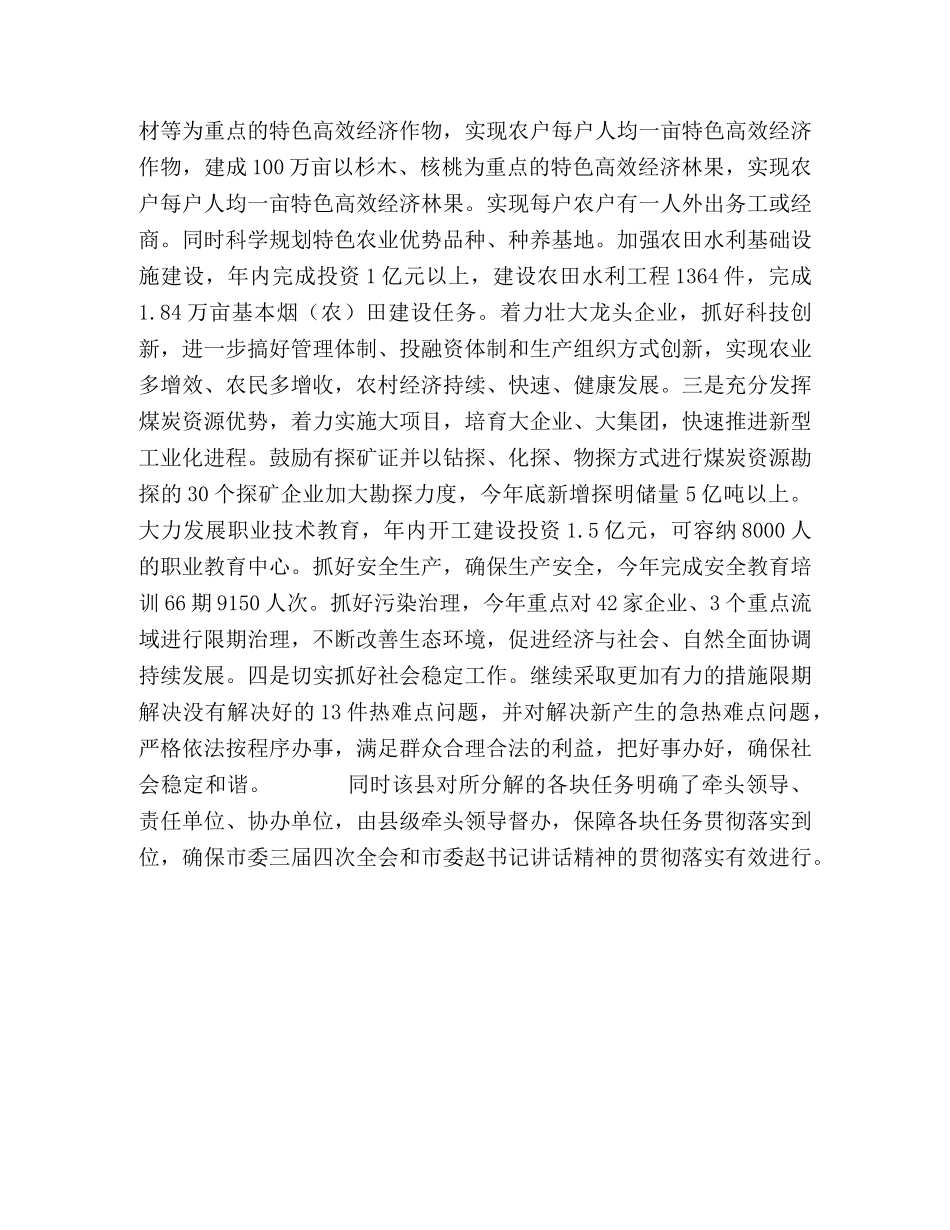 材等为重点的特色高效经济作物，实现农户每户人均一亩特色高效经济作物，建成100万亩以杉木、核桃为重点的特色高效经济林果，实现农户每户人均一亩特色高效经济林果。实现每户农户有一人外出务工或经商。同时科学规划特色农业优势品种、种养基地。加强农田水利基础设施建设，年内完成投资1亿元以上，建设农田水利工程1364件，完成1.84万亩基本烟（农）田建设任务。着力壮大龙头企业，抓好科技创新，进一步搞好管理体制、投融资体制和生产组织方式创新，实现农业多增效、农民多增收，农村经济持续、快速、健康发展。三是充分发挥煤炭资源优势，着力实施大项目，培育大企业、大集团，快速推进新型工业化进程。鼓励有探矿证并以钻探、化探、物探方式进行煤炭资源勘探的30个探矿企业加大勘探力度，今年底新增探明储量5亿吨以上。大力发展职业技术教育，年内开工建设投资1.5亿元，可容纳8000人的职业教育中心。抓好安全生产，确保生产安全，今年完成安全教育培训66期9150人次。抓好污染治理，今年重点对42家企业、3个重点流域进行限期治理，不断改善生态环境，促进经济与社会、自然全面协调持续发展。四是切实抓好社会稳定工作。继续采取更加有力的措施限期解决没有解决好的13件热难点问题，并对解决新产生的急热难点问题，严格依法按程序办事，满足群众合理合法的利益，把好事办好，确保社会稳定和谐。 同时该县对所分解的各块任务明确了牵头领导、责任单位、协办单位，由县级牵头领导督办，保障各块任务贯彻落实到位，确保市委三届四次全会和市委赵书记讲话精神的贯彻落实有效进行。